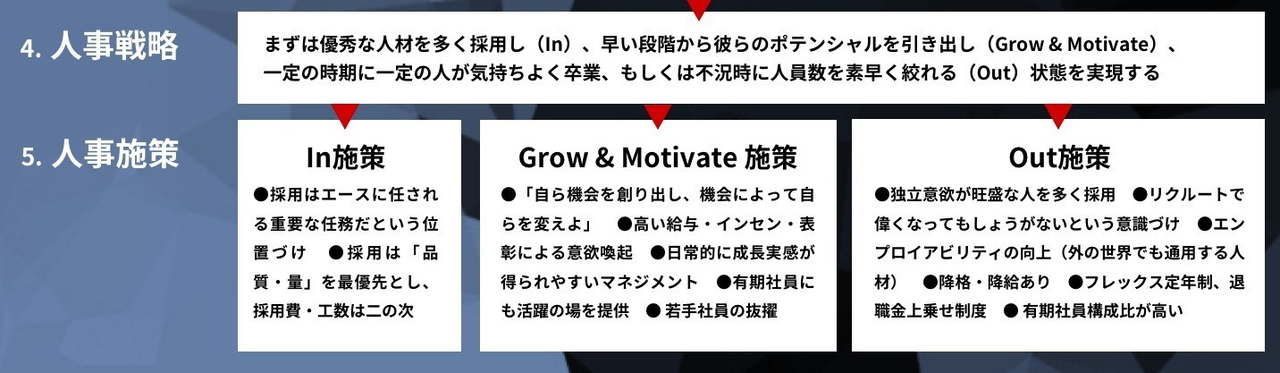 4. 人事戦略

まずは優秀な人材を多く採用し（In）、早い段階から彼らのポテンシャルを引き出し（Grow & Motivate）、一定の時期に一定の人が気持ちよく卒業、もしくは不況時に人員数を素早く絞れる（Out）状態を実現する

5. 人事施策

In施策

●採用はエースに任される重要な任務だという位置づけ　●採用は「品質・量」を最優先とし、採用費・工数は二の次

Grow & Motivate 施策

●「自ら機会を創り出し、機会によって自らを変えよ」　●高い給与・インセン・表彰による意欲喚起　●日常的に成長実感が得られやすいマネジメント　●有期社員にも活躍の場を提供　● 若手社員の抜擢

Out施策

●独立意欲が旺盛な人を多く採用　●リクルートで偉くなってもしょうがないという意識づけ　●エンプロイアビリティの向上（外の世界でも通用する人材）　●降格・降給あり　●フレックス定年制、退職金上乗せ制度　● 有期社員構成比が高い